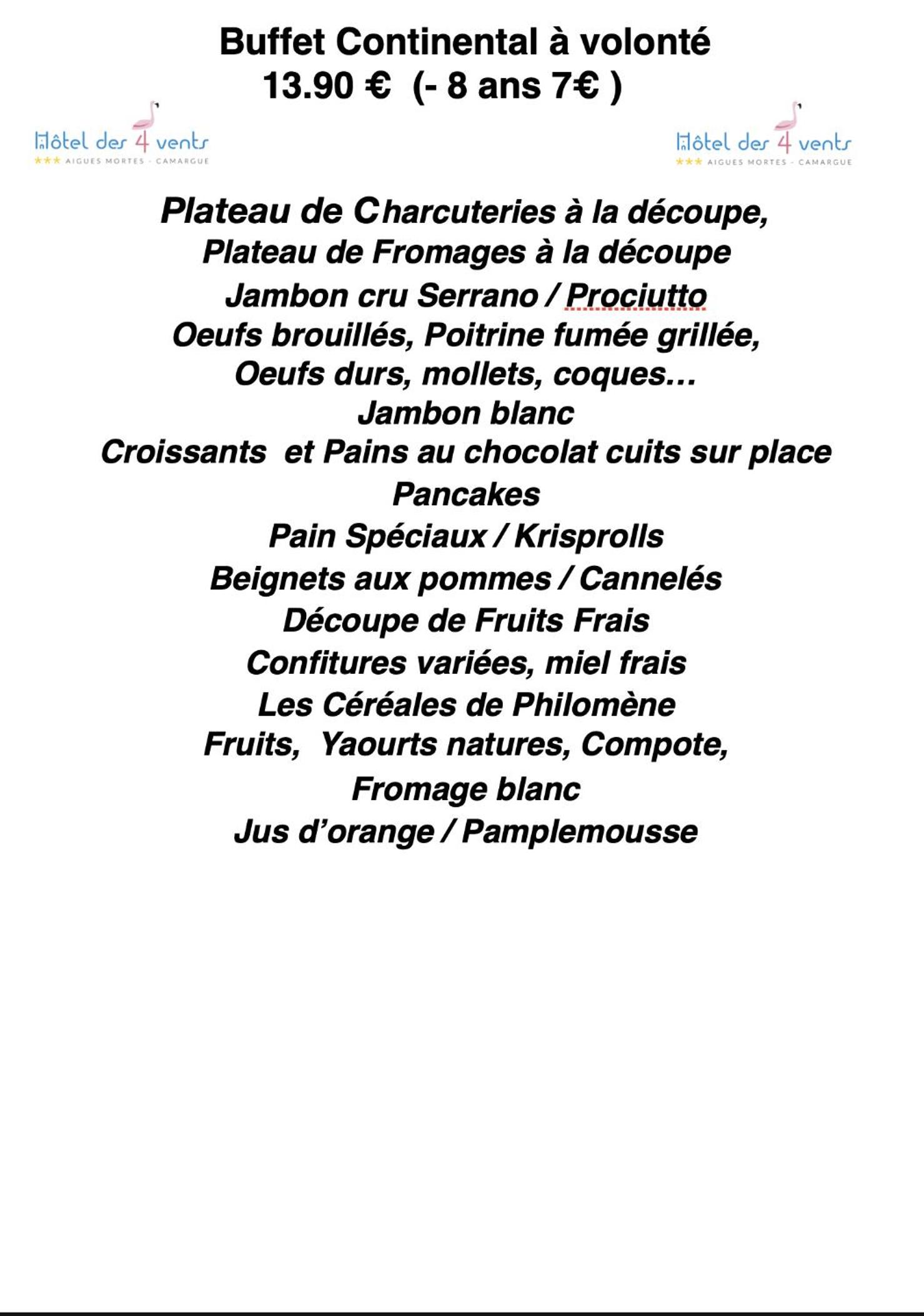 Buffet Continental à volonté
13.90 € (- 8 ans 7€ )

Hôtel des 4 vents
★★★ AIGUES MORTES - CAMARGUE

Hôtel des 4 vents
★★★ AIGUES MORTES - CAMARGUE

Plateau de Charcuteries à la découpe,
Plateau de Fromages à la découpe
Jambon cru Serrano / Prociutto
Oeufs brouillés, Poitrine fumée grillée,
Oeufs durs, mollets, coques…
Jambon blanc
Croissants et Pains au chocolat cuits sur place
Pancakes
Pain Spéciaux / Krisprolls
Beignets aux pommes / Cannelés
Découpe de Fruits Frais
Confitures variées, miel frais
Les Céréales de Philomène
Fruits, Yaourts natures, Compote,
Fromage blanc
Jus d'orange / Pamplemousse